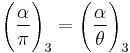 $\left(\frac{\alpha}{\pi}\right)_3 = \left(\frac{\alpha}{\theta}\right)_3$